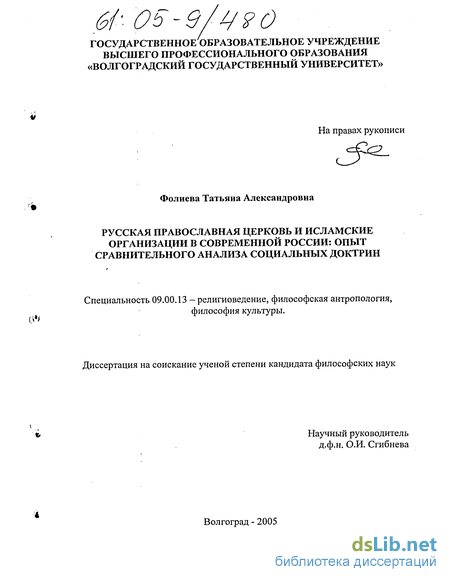 61:05-9/480

ГОСУДАРСТВЕННОЕ ОБРАЗОВАТЕЛЬНОЕ УЧРЕЖДЕНИЕ ВЫСШЕГО ПРОФЕССИОНАЛЬНОГО ОБРАЗОВАНИЯ «ВОЛГОГРАДСКИЙ ГОСУДАРСТВЕННЫЙ УНИВЕРСИТЕТ»

На правах рукописи

Фолиева Татьяна Александровна

РУССКАЯ ПРАВОСЛАВНАЯ ЦЕРКОВЬ И ИСЛАМСКИЕ ОРГАНИЗАЦИИ В СОВРЕМЕННОЙ РОССИИ: ОПЫТ СРАВНИТЕЛЬНОГО АНАЛИЗА СОЦИАЛЬНЫХ ДОКТРИН

Специальность 09.00.13 – религиоведение, философская антропология, философия культуры.

Диссертация на соискание ученой степени кандидата философских наук

Научный руководитель
д.ф.н. О.И. Сгибнева

Волгоград - 2005

dsLib.net
библиотека диссертаций